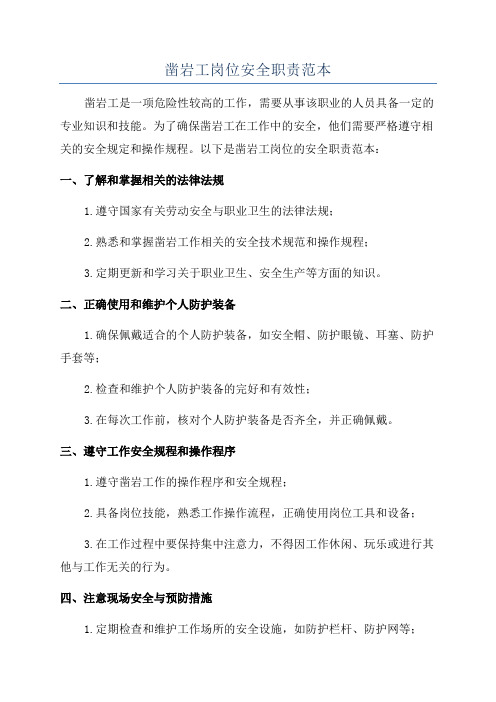 凿岩工岗位安全职责范本

凿岩工是一项危险性较高的工作，需要从事该职业的人员具备一定的专业知识和技能。为了确保凿岩工在工作中的安全，他们需要严格遵守相关的安全规定和操作规程。以下是凿岩工岗位的安全职责范本：

一、了解和掌握相关的法律法规

1.遵守国家有关劳动安全与职业卫生的法律法规；

2.熟悉和掌握凿岩工作相关的安全技术规范和操作规程；

3.定期更新和学习关于职业卫生、安全生产等方面的知识。

二、正确使用和维护个人防护装备

1.确保佩戴适合的个人防护装备，如安全帽、防护眼镜、耳塞、防护手套等；

2.检查和维护个人防护装备的完好和有效性；

3.在每次工作前，核对个人防护装备是否齐全，并正确佩戴。

三、遵守工作安全规程和操作程序

1.遵守凿岩工作的操作程序和安全规程；

2.具备岗位技能，熟悉工作操作流程，正确使用岗位工具和设备；

3.在工作过程中要保持集中注意力，不得因工作休闲、玩乐或进行其他与工作无关的行为。

四、注意现场安全与预防措施

1.定期检查和维护工作场所的安全设施，如防护栏杆、防护网等；